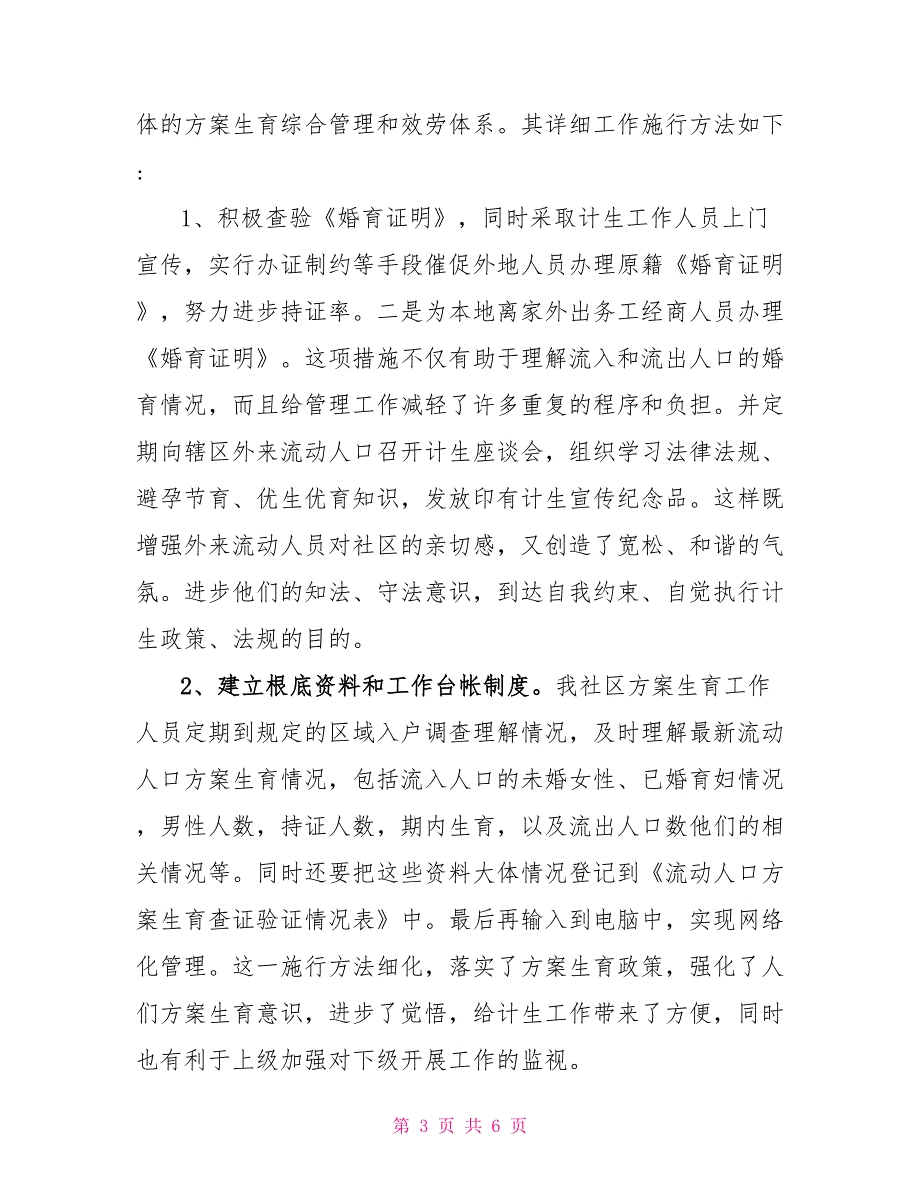 体的方案生育综合管理和效劳体系。其详细工作施行方法如下：

1、积极查验《婚育证明》，同时采取计生工作人员上门宣传，实行办证制约等手段催促外地人员办理原籍《婚育证明》，努力进步持证率。二是为本地离家外出务工经商人员办理《婚育证明》。这项措施不仅有助于理解流入和流出人口的婚育情况，而且给管理工作减轻了许多重复的程序和负担。并定期向辖区外来流动人口召开计生座谈会，组织学习法律法规、避孕节育、优生优育知识，发放印有计生宣传纪念品。这样既增强外来流动人员对社区的亲切感，又创造了宽松、和谐的气氛。进步他们的知法、守法意识，到达自我约束、自觉执行计生政策、法规的目的。

2、建立根底资料和工作台帐制度。我社区方案生育工作人员定期到规定的区域入户调查理解情况，及时理解最新流动人口方案生育情况，包括流入人口的未婚女性、已婚育妇情况，男性人数，持证人数，期内生育，以及流出人口数他们的相关情况等。同时还要把这些资料大体情况登记到《流动人口方案生育查证验证情况表》中。最后再输入到电脑中，实现网络化管理。这一施行方法细化，落实了方案生育政策，强化了人们方案生育意识，进步了觉悟，给计生工作带来了方便，同时也有利于上级加强对下级开展工作的监视。

第 3 页 共 6 页